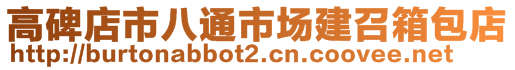 高碑店市八通市场建召箱包店
http://burtonabbot2.cn.coovee.net